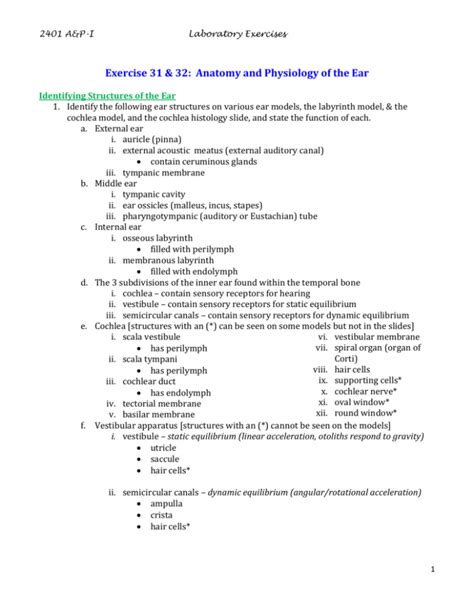 2401 A&P-I Laboratory Exercises

Exercise 31 & 32: Anatomy and Physiology of the Ear

Identifying Structures of the Ear

1. Identify the following ear structures on various ear models, the labyrinth model, & the cochlea model, and the cochlea histology slide, and state the function of each.
a. External ear
i. auricle (pinna)
ii. external acoustic meatus (external auditory canal)
• contain ceruminous glands
iii. tympanic membrane
b. Middle ear
i. tympanic cavity
ii. ear ossicles (malleus, incus, stapes)
iii. pharyngotympanic (auditory or Eustachian) tube
c. Internal ear
i. osseous labyrinth
• filled with perilymph
ii. membranous labyrinth
• filled with endolymph
d. The 3 subdivisions of the inner ear found within the temporal bone
i. cochlea – contain sensory receptors for hearing
ii. vestibule – contain sensory receptors for static equilibrium
iii. semicircular canals – contain sensory receptors for dynamic equilibrium
e. Cochlea [structures with an (*) can be seen on some models but not in the slides]
i. scala vestibule
• has perilymph
ii. scala tympani
• has perilymph
iii. cochlear duct
• has endolymph
iv. tectorial membrane
v. basilar membrane
vi. vestibular membrane
vii. spiral organ (organ of Corti)
viii. hair cells
ix. supporting cells*
x. cochlear nerve*
xi. oval window*
xii. round window*
f. Vestibular apparatus [structures with an (*) cannot be seen on the models]
i. vestibule – static equilibrium (linear acceleration, otoliths respond to gravity)
• utricle
• saccule
• hair cells*

ii. semicircular canals – dynamic equilibrium (angular/rotational acceleration)
• ampulla
• crista
• hair cells*

1